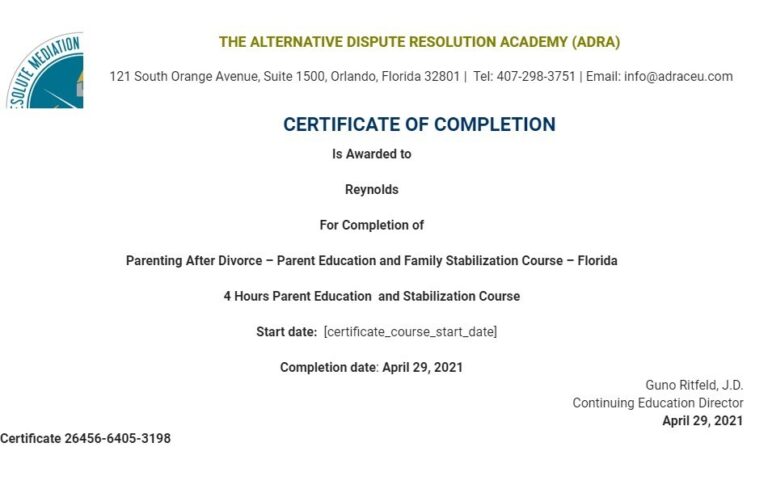 SOLUTE MEDIATION

THE ALTERNATIVE DISPUTE RESOLUTION ACADEMY (ADRA)

121 South Orange Avenue, Suite 1500, Orlando, Florida 32801 | Tel: 407-298-3751 | Email: info@adraceu.com

CERTIFICATE OF COMPLETION

Is Awarded to

Reynolds

For Completion of

Parenting After Divorce – Parent Education and Family Stabilization Course – Florida

4 Hours Parent Education and Stabilization Course

Start date: [certificate_course_start_date]

Completion date: April 29, 2021

Guno Ritfeld, J.D.
Continuing Education Director
April 29, 2021

Certificate 26456-6405-3198